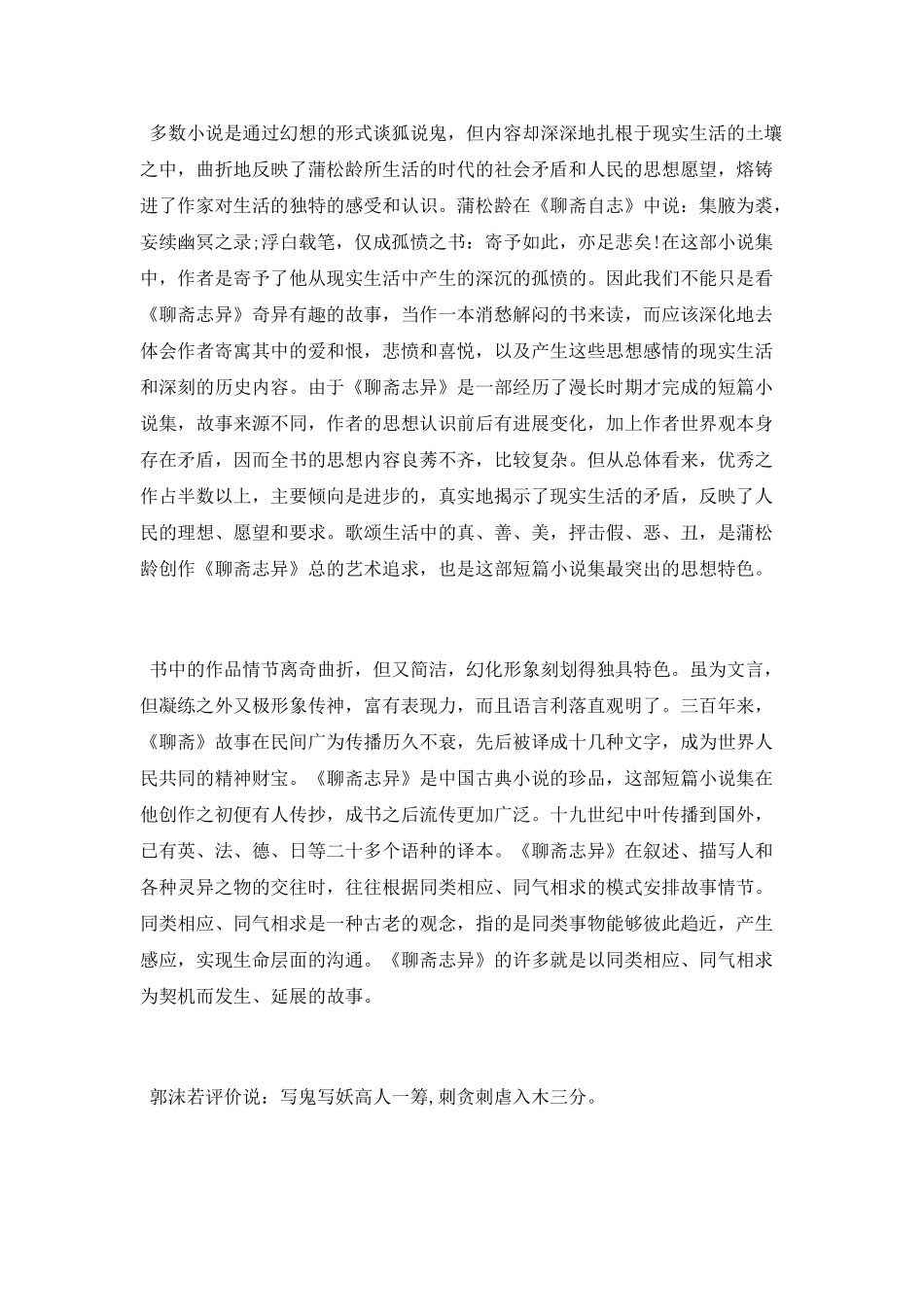 多数小说是通过幻想的形式谈狐说鬼，但内容却深深地扎根于现实生活的土壤之中，曲折地反映了蒲松龄所生活的时代的社会矛盾和人民的思想愿望，熔铸进了作家对生活的独特的感受和认识。蒲松龄在《聊斋自志》中说：集腋为裘，妄续幽冥之录;浮白载笔，仅成孤愤之书：寄予如此，亦足悲矣!在这部小说集中，作者是寄予了他从现实生活中产生的深沉的孤愤的。因此我们不能只是看《聊斋志异》奇异有趣的故事，当作一本消愁解闷的书来读，而应该深化地去体会作者寄寓其中的爱和恨，悲愤和喜悦，以及产生这些思想感情的现实生活和深刻的历史内容。由于《聊斋志异》是一部经历了漫长时期才完成的短篇小说集，故事来源不同，作者的思想认识前后有进展变化，加上作者世界观本身存在矛盾，因而全书的思想内容良莠不齐，比较复杂。但从总体看来，优秀之作占半数以上，主要倾向是进步的，真实地揭示了现实生活的矛盾，反映了人民的理想、愿望和要求。歌颂生活中的真、善、美，抨击假、恶、丑，是蒲松龄创作《聊斋志异》总的艺术追求，也是这部短篇小说集最突出的思想特色。

书中的作品情节离奇曲折，但又简洁，幻化形象刻划得独具特色。虽为文言，但凝练之外又极形象传神，富有表现力，而且语言利落直观明了。三百年来，《聊斋》故事在民间广为传播历久不衰，先后被译成十几种文字，成为世界人民共同的精神财宝。《聊斋志异》是中国古典小说的珍品，这部短篇小说集在他创作之初便有人传抄，成书之后流传更加广泛。十九世纪中叶传播到国外，已有英、法、德、日等二十多个语种的译本。《聊斋志异》在叙述、描写人和各种灵异之物的交往时，往往根据同类相应、同气相求的模式安排故事情节。同类相应、同气相求是一种古老的观念，指的是同类事物能够彼此趋近，产生感应，实现生命层面的沟通。《聊斋志异》的许多就是以同类相应、同气相求为契机而发生、延展的故事。

郭沫若评价说：写鬼写妖高人一筹,刺贪刺虐入木三分。